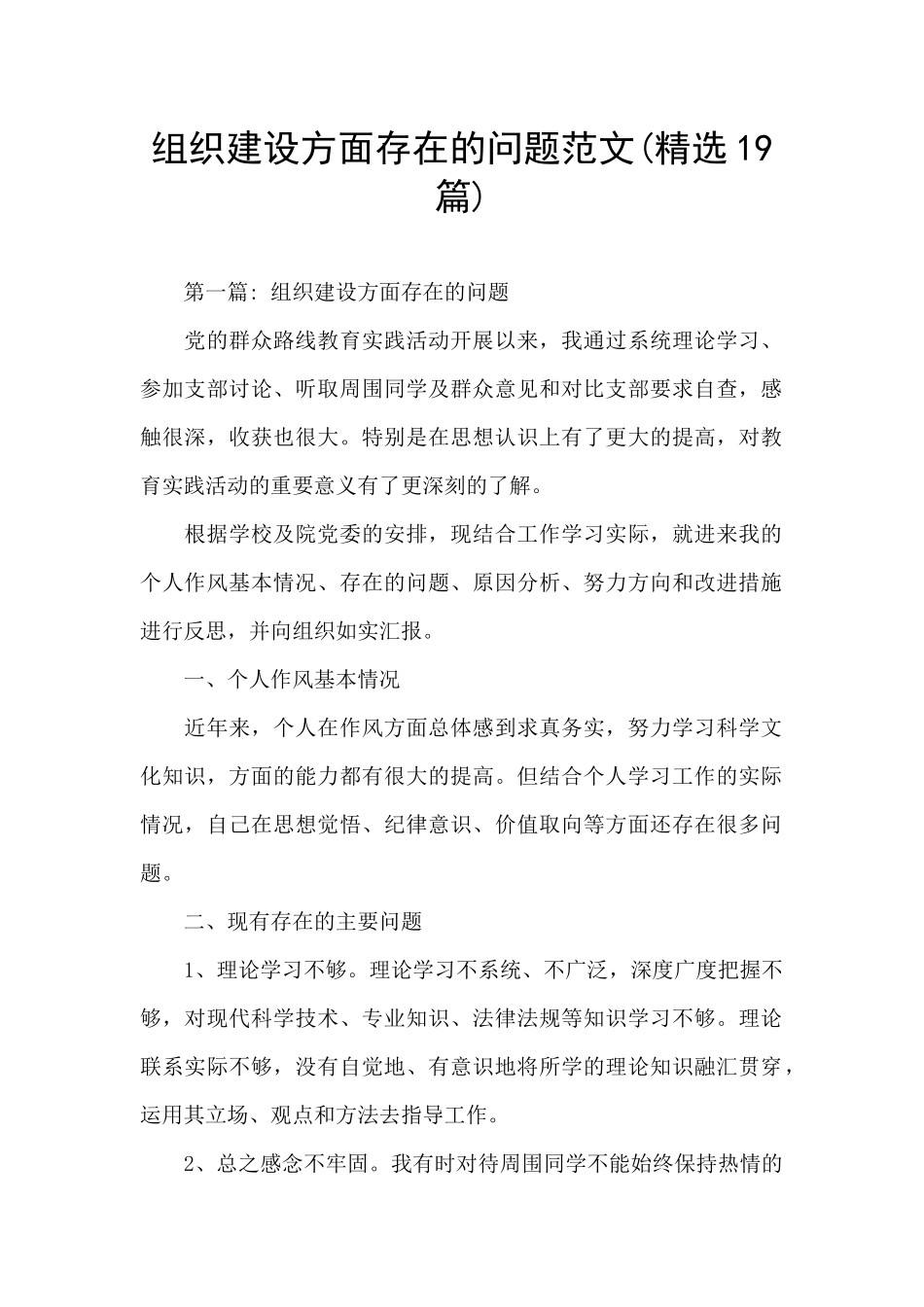 组织建设方面存在的问题范文(精选19篇)

第一篇：组织建设方面存在的问题

党的群众路线教育实践活动开展以来，我通过系统理论学习、参加支部讨论、听取周围同学及群众意见和对比支部要求自查，感触很深，收获也很大。特别是在思想认识上有了更大的提高，对教育实践活动的重要意义有了更深刻的了解。

根据学校及院党委的安排，现结合工作学习实际，就进来我的个人作风基本情况、存在的问题、原因分析、努力方向和改进措施进行反思，并向组织如实汇报。

一、个人作风基本情况

近年来，个人在作风方面总体感到求真务实，努力学习科学文化知识，方面的能力都有很大的提高。但结合个人学习工作的实际情况，自己在思想觉悟、纪律意识、价值取向等方面还存在很多问题。

二、现有存在的主要问题

1、理论学习不够。理论学习不系统、不广泛，深度广度把握不够，对现代科学技术、专业知识、法律法规等知识学习不够。理论联系实际不够，没有自觉地、有意识地将所学的理论知识融汇贯穿，运用其立场、观点和方法去指导工作。

2、总之感念不牢固。我有时对待周围同学不能始终保持热情的